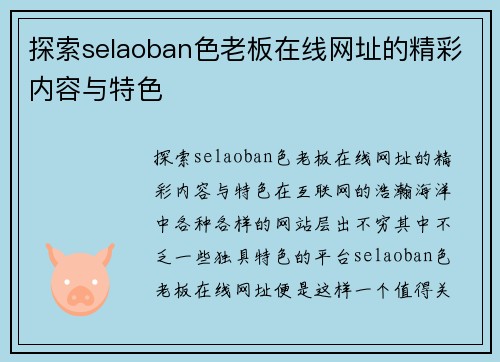 探索selaoban色老板在线网址的精彩内容与特色

探索selaoban色老板在线网址的精彩内容与特色在互联网的浩瀚海洋中各种各样的网站层出不穷其中不乏一些独具特色的平台selaoban色老板在线网址便是这样一个值得关